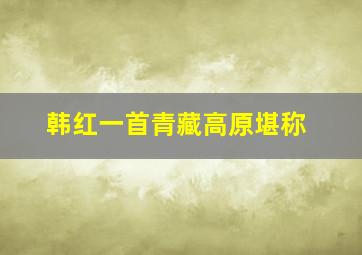 韩红一首青藏高原堪称